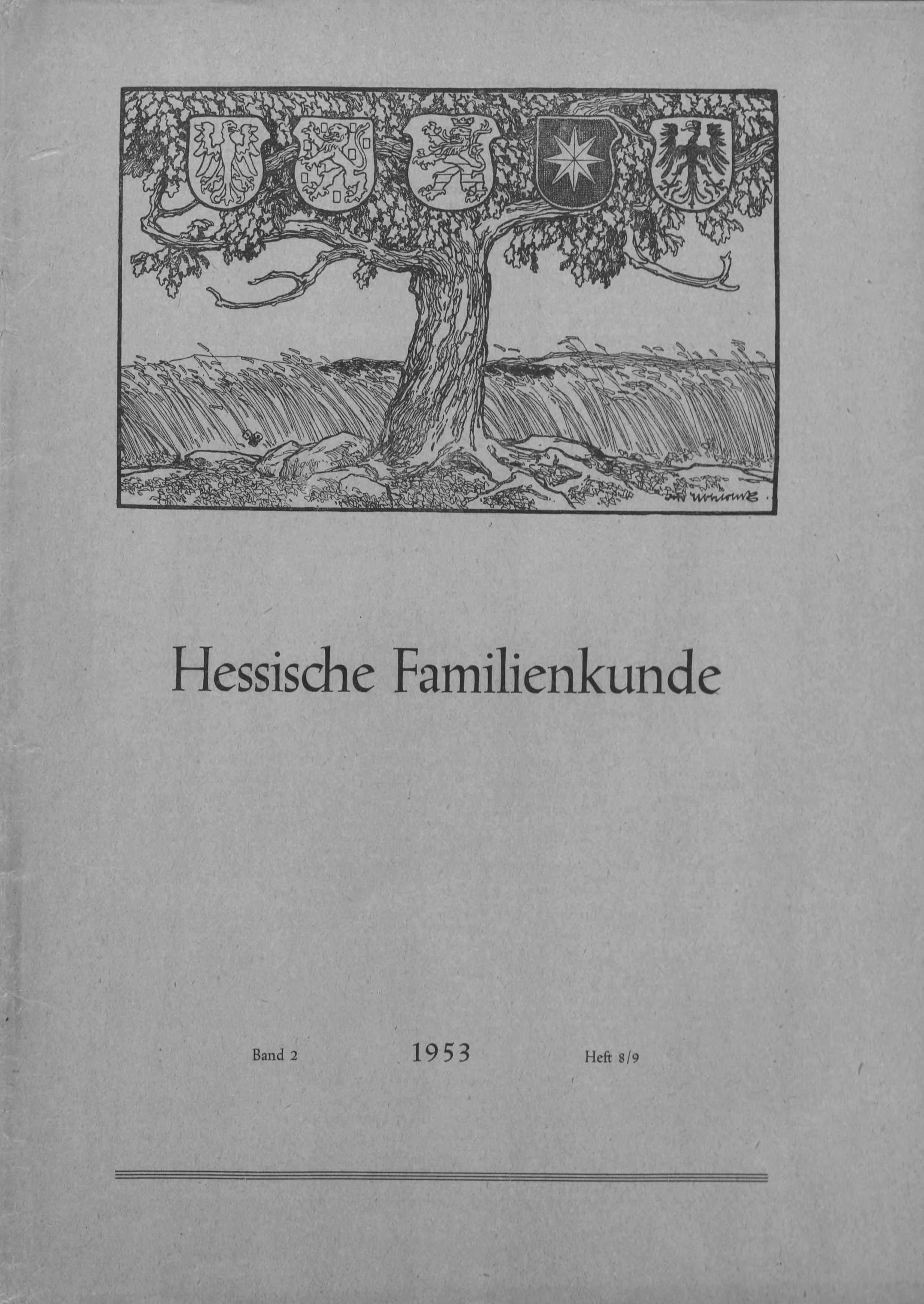 Hessische Familienkunde

Band 2 1953 Heft 8/9